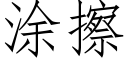 涂擦